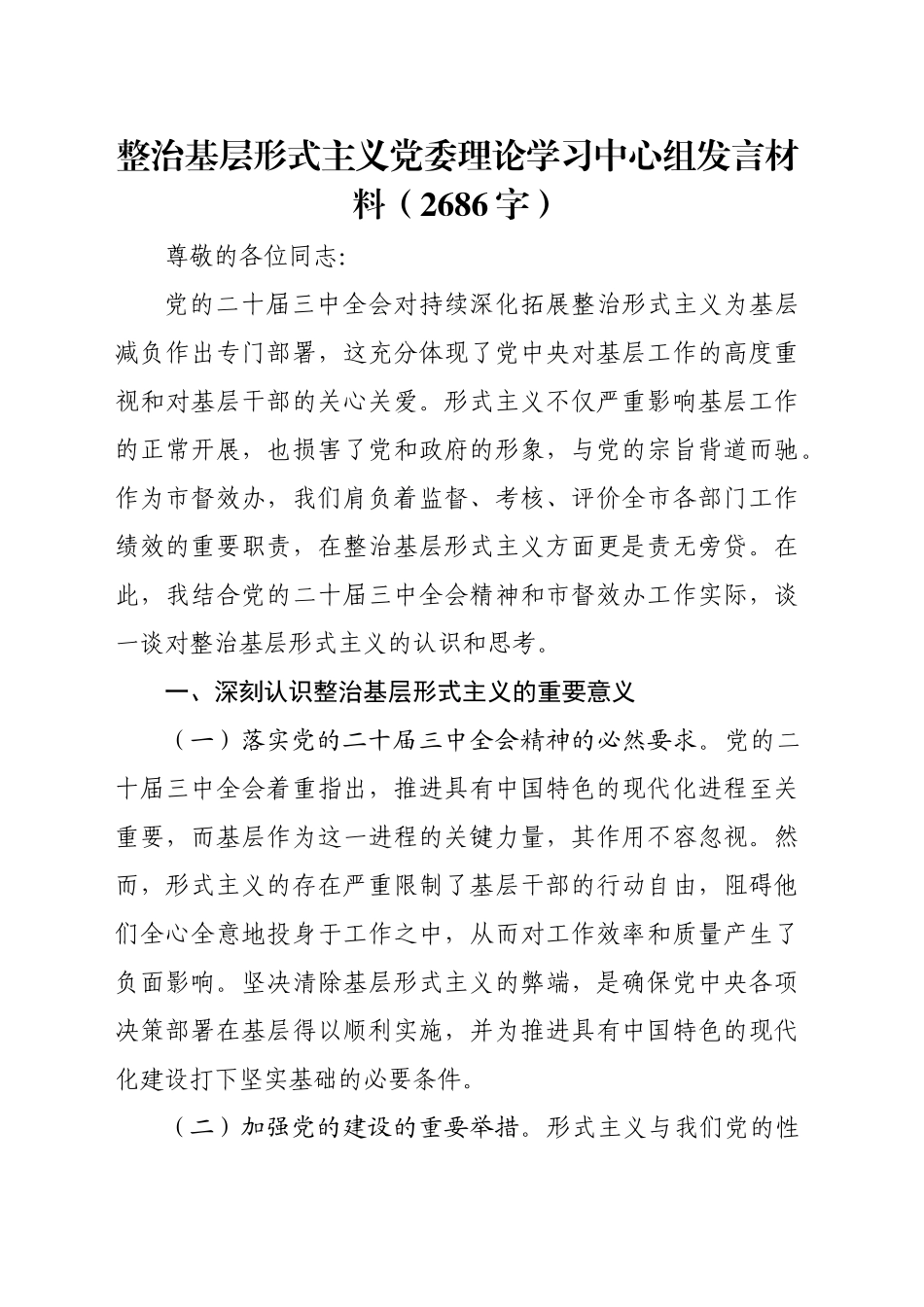 整治基层形式主义党委理论学习中心组发言材料（2686字）

尊敬的各位同志:

党的二十届三中全会对持续深化拓展整治形式主义为基层减负作出专门部署，这充分体现了党中央对基层工作的高度重视和对基层干部的关心关爱。形式主义不仅严重影响基层工作的正常开展，也损害了党和政府的形象，与党的宗旨背道而驰。作为市督效办，我们肩负着监督、考核、评价全市各部门工作绩效的重要职责，在整治基层形式主义方面更是责无旁贷。在此，我结合党的二十届三中全会精神和市督效办工作实际，谈一谈对整治基层形式主义的认识和思考。

一、深刻认识整治基层形式主义的重要意义

（一）落实党的二十届三中全会精神的必然要求。党的二十届三中全会着重指出，推进具有中国特色的现代化进程至关重要，而基层作为这一进程的关键力量，其作用不容忽视。然而，形式主义的存在严重限制了基层干部的行动自由，阻碍他们全心全意地投身于工作之中，从而对工作效率和质量产生了负面影响。坚决清除基层形式主义的弊端，是确保党中央各项决策部署在基层得以顺利实施，并为推进具有中国特色的现代化建设打下坚实基础的必要条件。

（二）加强党的建设的重要举措。形式主义与我们党的性